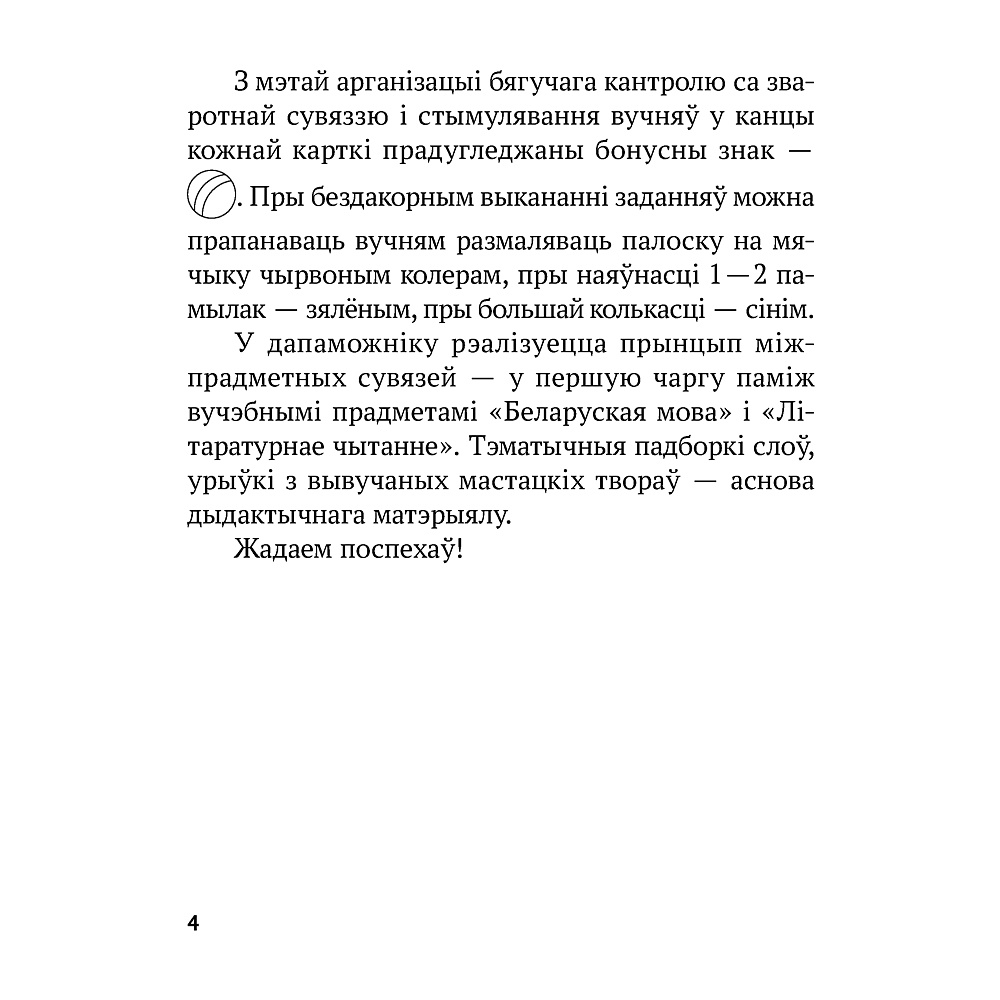 З мэтай арганізацыі бягучага кантролю са зваротнай сувяззю і стымулявання вучняў у канцы кожнай карткі прадугледжаны бонусны знак — . Пры бездакорным выкананні заданняў можна прапанаваць вучням размаляваць палоску на мячыку чырвоным колерам, пры наяўнасці 1—2 памылак — зялёным, пры большай колькасці — сінім.

У дапаможніку рэалізуецца прынцып міжпрадметных сувязей — у першую чаргу паміж вучэбнымі прадметамі «Беларуская мова» і «Літаратурнае чытанне». Тэматычныя падборкі слоў, урыўкі з вывучаных мастацкіх твораў — аснова дыдактычнага матэрыялу.

Жадаем поспехаў!

4